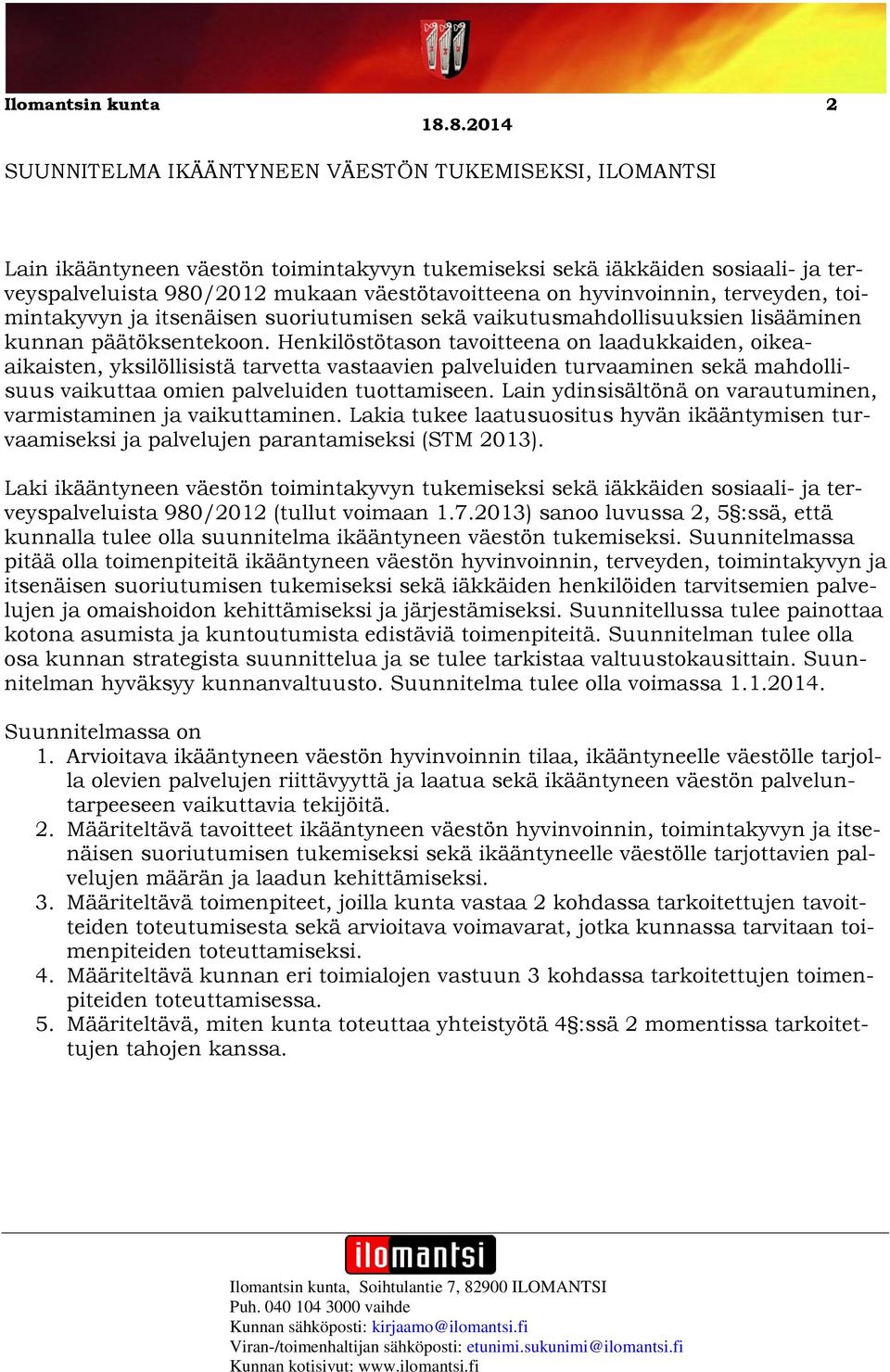 Ilomantsin kunta 2

18.8.2014

SUUNNITELMA IKÄÄNTYNEEN VÄESTÖN TUKEMISEKSI, ILOMANTSI

Lain ikääntyneen väestön toimintakyvyn tukemiseksi sekä iäkkäiden sosiaali- ja terveyspalveluista 980/2012 mukaan väestötavoitteena on hyvinvoinnin, terveyden, toimintakyvyn ja itsenäisen suoriutumisen sekä vaikutusmahdollisuuksien lisääminen kunnan päätöksentekoon. Henkilöstötason tavoitteena on laadukkaiden, oikea-aikaisten, yksilöllisistä tarvetta vastaavien palveluiden turvaaminen sekä mahdollisuus vaikuttaa omien palveluiden tuottamiseen. Lain ydinsisältönä on varautuminen, varmistaminen ja vaikuttaminen. Lakia tukee laatusuositus hyvän ikääntymisen turvaamiseksi ja palvelujen parantamiseksi (STM 2013).

Laki ikääntyneen väestön toimintakyvyn tukemiseksi sekä iäkkäiden sosiaali- ja terveyspalveluista 980/2012 (tullut voimaan 1.7.2013) sanoo luvussa 2, 5§:ssä, että kunnalla tulee olla suunnitelma ikääntyneen väestön tukemiseksi. Suunnitelmassa pitää olla toimenpiteitä ikääntyneen väestön hyvinvoinnin, terveyden, toimintakyvyn ja itsenäisen suoriutumisen tukemiseksi sekä iäkkäiden henkilöiden tarvitsemien palvelujen ja omaishoidon kehittämiseksi ja järjestämiseksi. Suunnitellussa tulee painottaa kotona asumista ja kuntoutumista edistäviä toimenpiteitä. Suunnitelman tulee olla osa kunnan strategista suunnittelua ja se tulee tarkistaa valtuustokausittain. Suunnitelman hyväksyy kunnanvaltuusto. Suunnitelma tulee olla voimassa 1.1.2014.

Suunnitelmassa on
1. Arvioitava ikääntyneen väestön hyvinvoinnin tilaa, ikääntyneelle väestölle tarjolla olevien palvelujen riittävyyttä ja laatua sekä ikääntyneen väestön palveluntarpeeseen vaikuttavia tekijöitä.
2. Määriteltävä tavoitteet ikääntyneen väestön hyvinvoinnin, toimintakyvyn ja itsenäisen suoriutumisen tukemiseksi sekä ikääntyneelle väestölle tarjottavien palvelujen määrän ja laadun kehittämiseksi.
3. Määriteltävä toimenpiteet, joilla kunta vastaa 2 kohdassa tarkoitettujen tavoitteiden toteutumisesta sekä arvioitava voimavarat, jotka kunnassa tarvitaan toimenpiteiden toteuttamiseksi.
4. Määriteltävä kunnan eri toimialojen vastuun 3 kohdassa tarkoitettujen toimenpiteiden toteuttamisessa.
5. Määriteltävä, miten kunta toteuttaa yhteistyötä 4§:ssä 2 momentissa tarkoitettujen tahojen kanssa.

ilomantsi

Ilomantsin kunta, Soihtulantie 7, 82900 ILOMANTSI
Puh. 040 104 3000 vaihde
Kunnan sähköposti: kirjaamo@ilomantsi.fi
Viran-/toimenhaltijan sähköposti: etunimi.sukunimi@ilomantsi.fi
Kunnan kotisivut: www.ilomantsi.fi